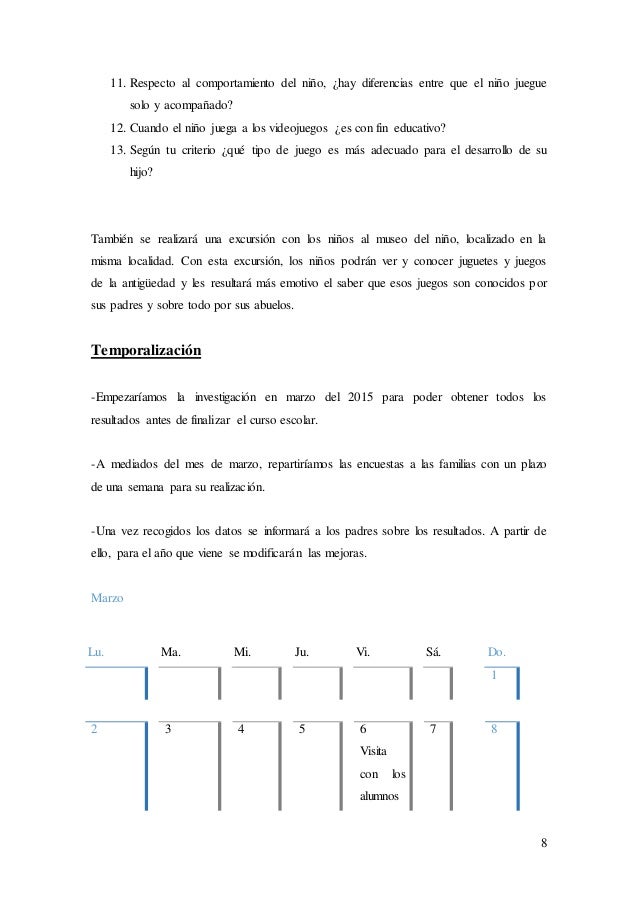 11. Respecto al comportamiento del niño, ¿hay diferencias entre que el niño juegue solo y acompañado?
12. Cuando el niño juega a los videojuegos ¿es con fin educativo?
13. Según tu criterio ¿qué tipo de juego es más adecuado para el desarrollo de su hijo?

También se realizará una excursión con los niños al museo del niño, localizado en la misma localidad. Con esta excursión, los niños podrán ver y conocer juguetes y juegos de la antigüedad y les resultará más emotivo el saber que esos juegos son conocidos por sus padres y sobre todo por sus abuelos.

Temporalización

-Empezaríamos la investigación en marzo del 2015 para poder obtener todos los resultados antes de finalizar el curso escolar.

-A mediados del mes de marzo, repartiríamos las encuestas a las familias con un plazo de una semana para su realización.

-Una vez recogidos los datos se informará a los padres sobre los resultados. A partir de ello, para el año que viene se modificarán las mejoras.

Marzo

| Lu. | Ma. | Mi. | Ju. | Vi. | Sá. | Do. |
|---|---|---|---|---|---|---|
| | | | | | | 1 |
| 2 | 3 | 4 | 5 | 6 Visita con los alumnos | 7 | 8 |

8